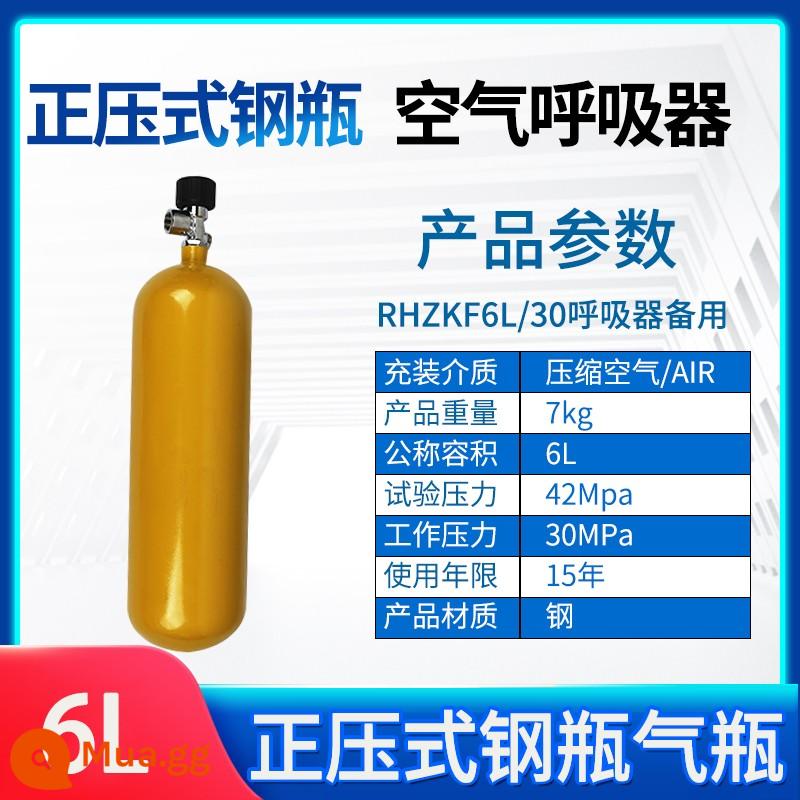 正压式钢瓶 空气呼吸器

产品参数

RHZKF6L/30呼吸器备用

| 充装介质 | 压缩空气/AIR |
|---|---|
| 产品重量 | 7kg |
| 公称容积 | 6L |
| 试验压力 | 42Mpa |
| 工作压力 | 30MPa |
| 使用年限 | 15年 |
| 产品材质 | 钢 |

6L

Mua.gg

正压式钢瓶气瓶